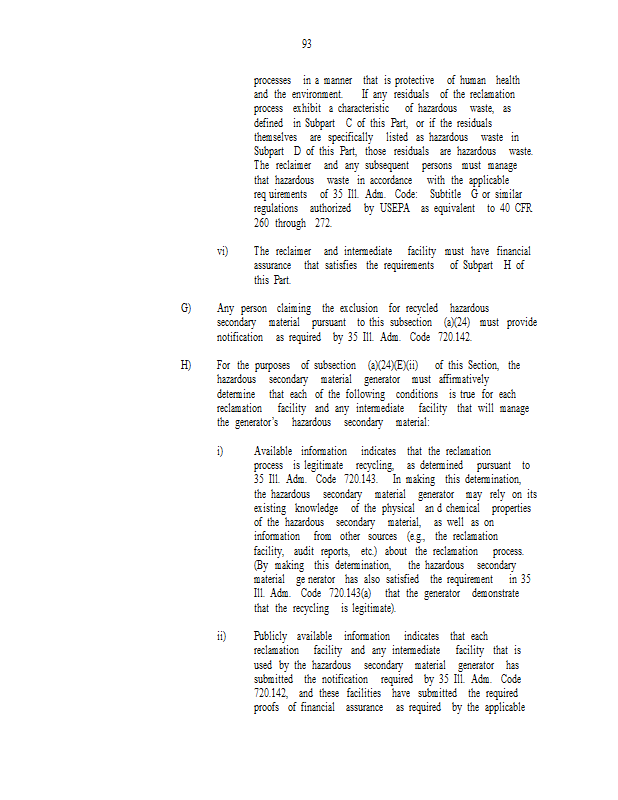 93

processes in a manner that is protective of human health and the environment. If any residuals of the reclamation process exhibit a characteristic of hazardous waste, as defined in Subpart C of this Part, or if the residuals themselves are specifically listed as hazardous waste in Subpart D of this Part, those residuals are hazardous waste. The reclaimer and any subsequent persons must manage that hazardous waste in accordance with the applicable req uirements of 35 Ill. Adm. Code: Subtitle G or similar regulations authorized by USEPA as equivalent to 40 CFR 260 through 272.

vi) The reclaimer and intermediate facility must have financial assurance that satisfies the requirements of Subpart H of this Part.

G) Any person claiming the exclusion for recycled hazardous secondary material pursuant to this subsection (a)(24) must provide notification as required by 35 Ill. Adm. Code 720.142.

H) For the purposes of subsection (a)(24)(E)(ii) of this Section, the hazardous secondary material generator must affirmatively determine that each of the following conditions is true for each reclamation facility and any intermediate facility that will manage the generator's hazardous secondary material:

i) Available information indicates that the reclamation process is legitimate recycling, as determined pursuant to 35 Ill. Adm. Code 720.143. In making this determination, the hazardous secondary material generator may rely on its existing knowledge of the physical an d chemical properties of the hazardous secondary material, as well as on information from other sources (e.g., the reclamation facility, audit reports, etc.) about the reclamation process. (By making this determination, the hazardous secondary material ge nerator has also satisfied the requirement in 35 Ill. Adm. Code 720.143(a) that the generator demonstrate that the recycling is legitimate).

ii) Publicly available information indicates that each reclamation facility and any intermediate facility that is used by the hazardous secondary material generator has submitted the notification required by 35 Ill. Adm. Code 720.142, and these facilities have submitted the required proofs of financial assurance as required by the applicable